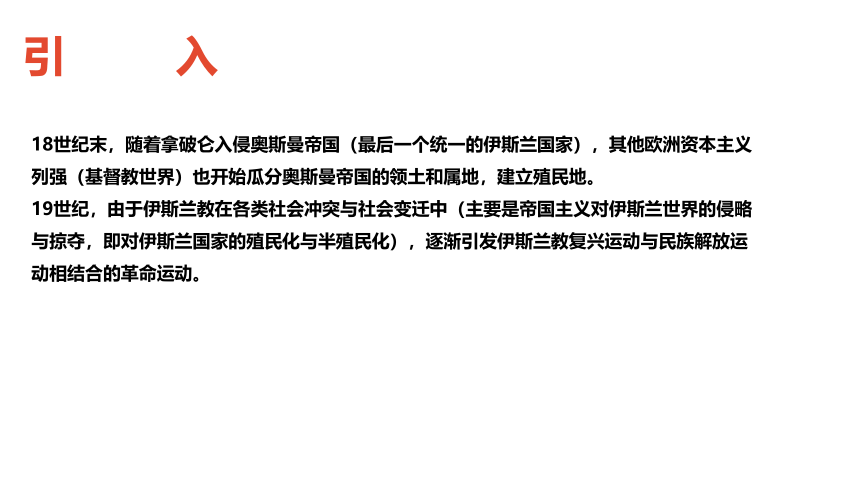 引　入

18世纪末，随着拿破仑入侵奥斯曼帝国（最后一个统一的伊斯兰国家），其他欧洲资本主义列强（基督教世界）也开始瓜分奥斯曼帝国的领土和属地，建立殖民地。
19世纪，由于伊斯兰教在各类社会冲突与社会变迁中（主要是帝国主义对伊斯兰世界的侵略与掠夺，即对伊斯兰国家的殖民化与半殖民化），逐渐引发伊斯兰教复兴运动与民族解放运动相结合的革命运动。